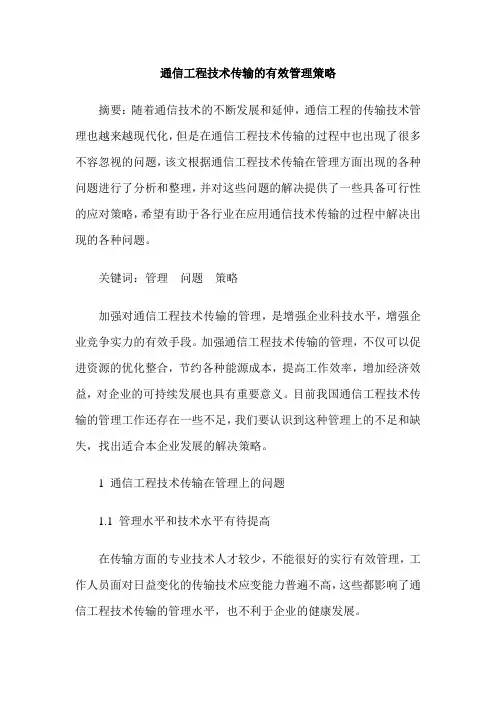 通信工程技术传输的有效管理策略

摘要：随着通信技术的不断发展和延伸，通信工程的传输技术管理也越来越现代化，但是在通信工程技术传输的过程中也出现了很多不容忽视的问题，该文根据通信工程技术传输在管理方面出现的各种问题进行了分析和整理，并对这些问题的解决提供了一些具备可行性的应对策略，希望有助于各行业在应用通信技术传输的过程中解决出现的各种问题。

关键词：管理　问题　策略

加强对通信工程技术传输的管理，是增强企业科技水平，增强企业竞争实力的有效手段。加强通信工程技术传输的管理，不仅可以促进资源的优化整合，节约各种能源成本，提高工作效率，增加经济效益，对企业的可持续发展也具有重要意义。目前我国通信工程技术传输的管理工作还存在一些不足，我们要认识到这种管理上的不足和缺失，找出适合本企业发展的解决策略。

1 通信工程技术传输在管理上的问题

1.1 管理水平和技术水平有待提高

在传输方面的专业技术人才较少，不能很好的实行有效管理，工作人员面对日益变化的传输技术应变能力普遍不高，这些都影响了通信工程技术传输的管理水平，也不利于企业的健康发展。